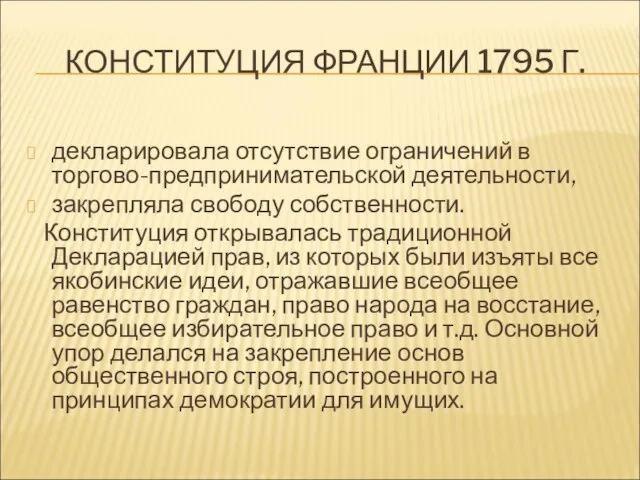 КОНСТИТУЦИЯ ФРАНЦИИ 1795 Г.

декларировала отсутствие ограничений в торгово-предпринимательской деятельности,

закрепляла свободу собственности.

Конституция открывалась традиционной Декларацией прав, из которых были изъяты все якобинские идеи, отражавшие всеобщее равенство граждан, право народа на восстание, всеобщее избирательное право и т.д. Основной упор делался на закрепление основ общественного строя, построенного на принципах демократии для имущих.